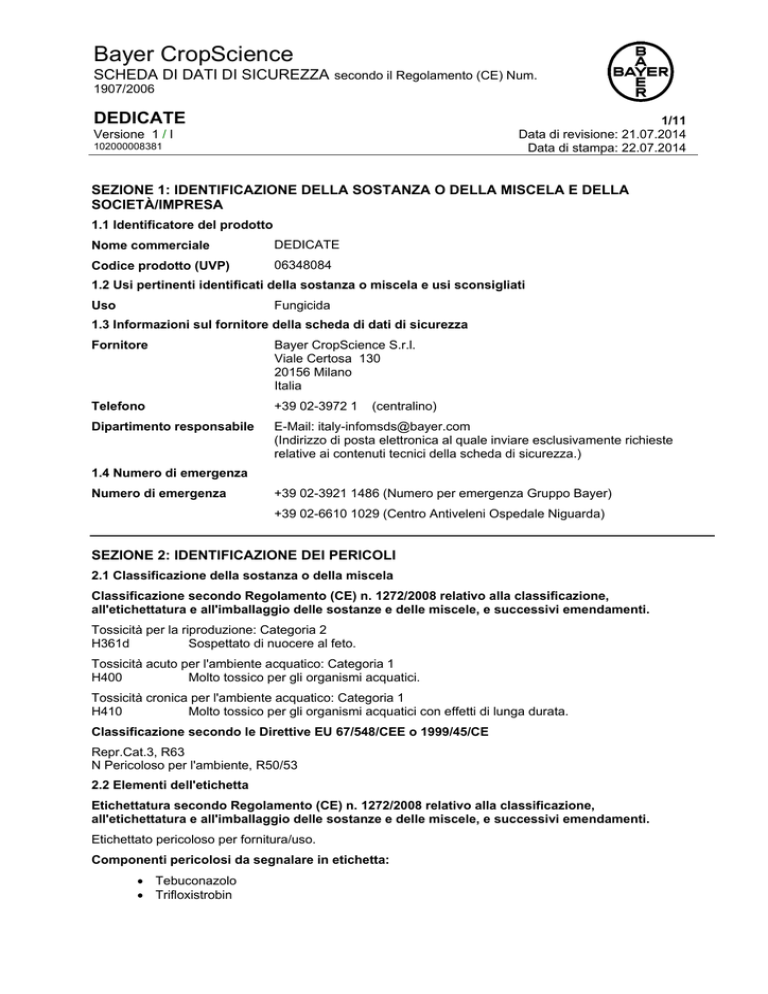 Bayer CropScience
SCHEDA DI DATI DI SICUREZZA secondo il Regolamento (CE) Num. 1907/2006

BAYER

DEDICATE
Versione 1 / I
102000008381

1/11
Data di revisione: 21.07.2014
Data di stampa: 22.07.2014

SEZIONE 1: IDENTIFICAZIONE DELLA SOSTANZA O DELLA MISCELA E DELLA SOCIETÀ/IMPRESA

1.1 Identificatore del prodotto

Nome commerciale DEDICATE

Codice prodotto (UVP) 06348084

1.2 Usi pertinenti identificati della sostanza o miscela e usi sconsigliati

Uso Fungicida

1.3 Informazioni sul fornitore della scheda di dati di sicurezza

Fornitore Bayer CropScience S.r.l.
Viale Certosa 130
20156 Milano
Italia

Telefono +39 02-3972 1 (centralino)

Dipartimento responsabile E-Mail: italy-infomsds@bayer.com
(Indirizzo di posta elettronica al quale inviare esclusivamente richieste relative ai contenuti tecnici della scheda di sicurezza.)

1.4 Numero di emergenza

Numero di emergenza +39 02-3921 1486 (Numero per emergenza Gruppo Bayer)
+39 02-6610 1029 (Centro Antiveleni Ospedale Niguarda)

SEZIONE 2: IDENTIFICAZIONE DEI PERICOLI

2.1 Classificazione della sostanza o della miscela

Classificazione secondo Regolamento (CE) n. 1272/2008 relativo alla classificazione, all'etichettatura e all'imballaggio delle sostanze e delle miscele, e successivi emendamenti.

Tossicità per la riproduzione: Categoria 2
H361d Sospettato di nuocere al feto.

Tossicità acuto per l'ambiente acquatico: Categoria 1
H400 Molto tossico per gli organismi acquatici.

Tossicità cronica per l'ambiente acquatico: Categoria 1
H410 Molto tossico per gli organismi acquatici con effetti di lunga durata.

Classificazione secondo le Direttive EU 67/548/CEE o 1999/45/CE

Repr.Cat.3, R63
N Pericoloso per l'ambiente, R50/53

2.2 Elementi dell'etichetta

Etichettatura secondo Regolamento (CE) n. 1272/2008 relativo alla classificazione, all'etichettatura e all'imballaggio delle sostanze e delle miscele, e successivi emendamenti.

Etichettato pericoloso per fornitura/uso.

Componenti pericolosi da segnalare in etichetta:

• Tebuconazolo
• Trifloxistrobin